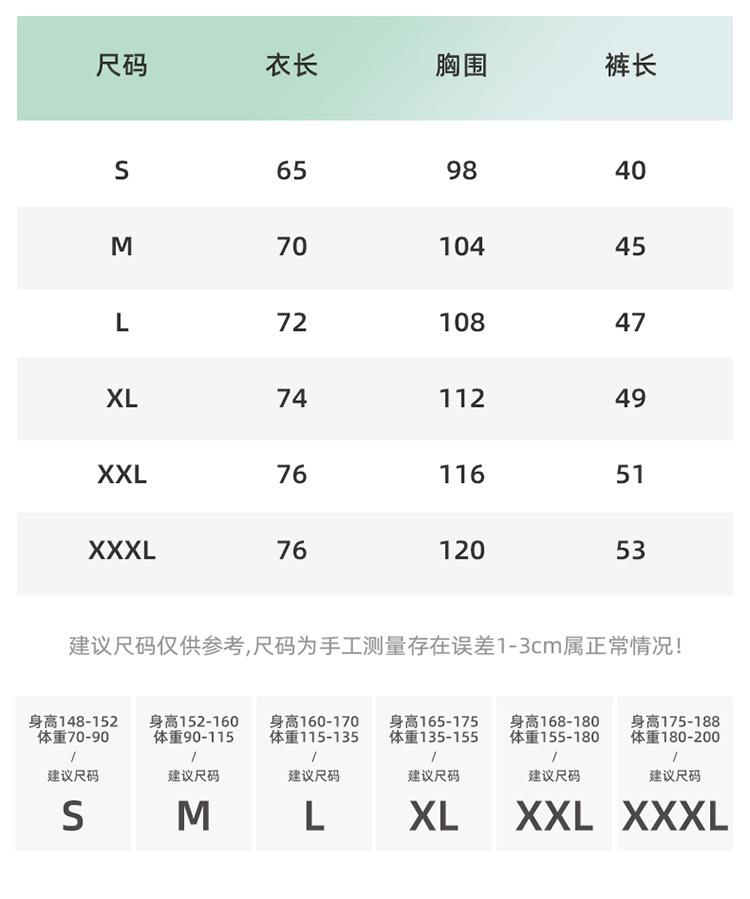 | 尺码 | 衣长 | 胸围 | 裤长 |
|---|---|---|---|
| S | 65 | 98 | 40 |
| M | 70 | 104 | 45 |
| L | 72 | 108 | 47 |
| XL | 74 | 112 | 49 |
| XXL | 76 | 116 | 51 |
| XXXL | 76 | 120 | 53 |

建议尺码仅供参考,尺码为手工测量存在误差1-3cm属正常情况!

身高148-152
体重70-90
/
建议尺码
S

身高152-160
体重90-115
/
建议尺码
M

身高160-170
体重115-135
/
建议尺码
L

身高165-175
体重135-155
/
建议尺码
XL

身高168-180
体重155-180
/
建议尺码
XXL

身高175-188
体重180-200
/
建议尺码
XXXL